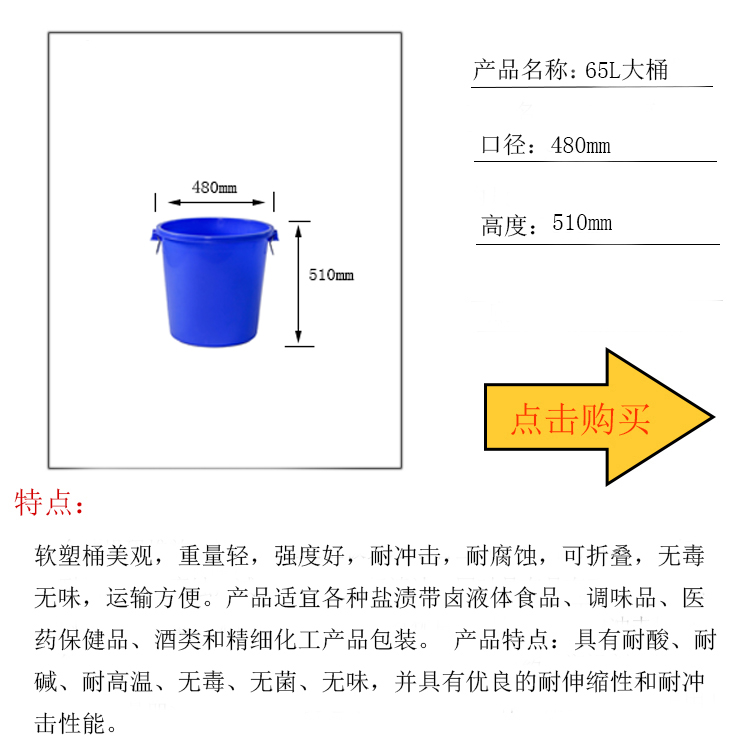 480mm

510mm

产品名称：65L大桶

口径：480mm

高度：510mm

点击购买

特点：

软塑桶美观，重量轻，强度好，耐冲击，耐腐蚀，可折叠，无毒无味，运输方便。产品适宜各种盐渍带卤液体食品、调味品、医药保健品、酒类和精细化工产品包装。 产品特点：具有耐酸、耐碱、耐高温、无毒、无菌、无味，并具有优良的耐伸缩性和耐冲击性能。